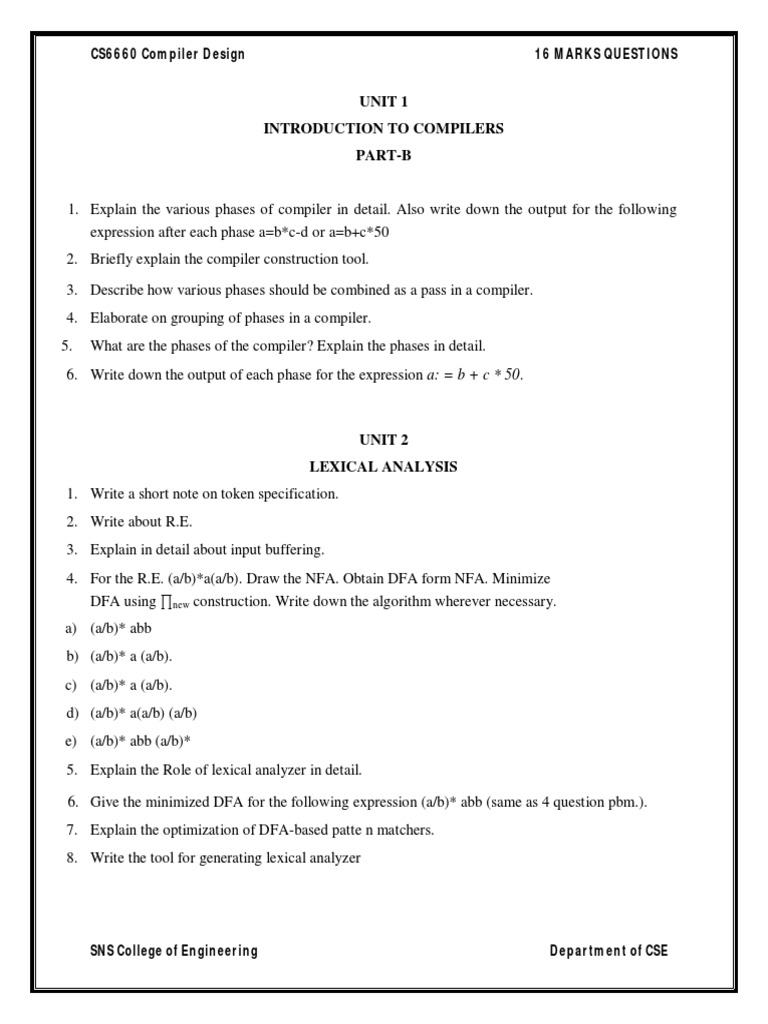 CS6660 Compiler Design 16 MARKS QUESTIONS

UNIT 1
INTRODUCTION TO COMPILERS
PART-B

1. Explain the various phases of compiler in detail. Also write down the output for the following expression after each phase a=b*c-d or a=b+c*50
2. Briefly explain the compiler construction tool.
3. Describe how various phases should be combined as a pass in a compiler.
4. Elaborate on grouping of phases in a compiler.
5. What are the phases of the compiler? Explain the phases in detail.
6. Write down the output of each phase for the expression $a: = b + c * 50$.

UNIT 2
LEXICAL ANALYSIS
1. Write a short note on token specification.
2. Write about R.E.
3. Explain in detail about input buffering.
4. For the R.E. (a/b)*a(a/b). Draw the NFA. Obtain DFA form NFA. Minimize DFA using $\prod_{new}$ construction. Write down the algorithm wherever necessary.
a) (a/b)* abb
b) (a/b)* a (a/b).
c) (a/b)* a (a/b).
d) (a/b)* a(a/b) (a/b)
e) (a/b)* abb (a/b)*
5. Explain the Role of lexical analyzer in detail.
6. Give the minimized DFA for the following expression (a/b)* abb (same as 4 question pbm.).
7. Explain the optimization of DFA-based patte n matchers.
8. Write the tool for generating lexical analyzer

SNS College of Engineering Department of CSE